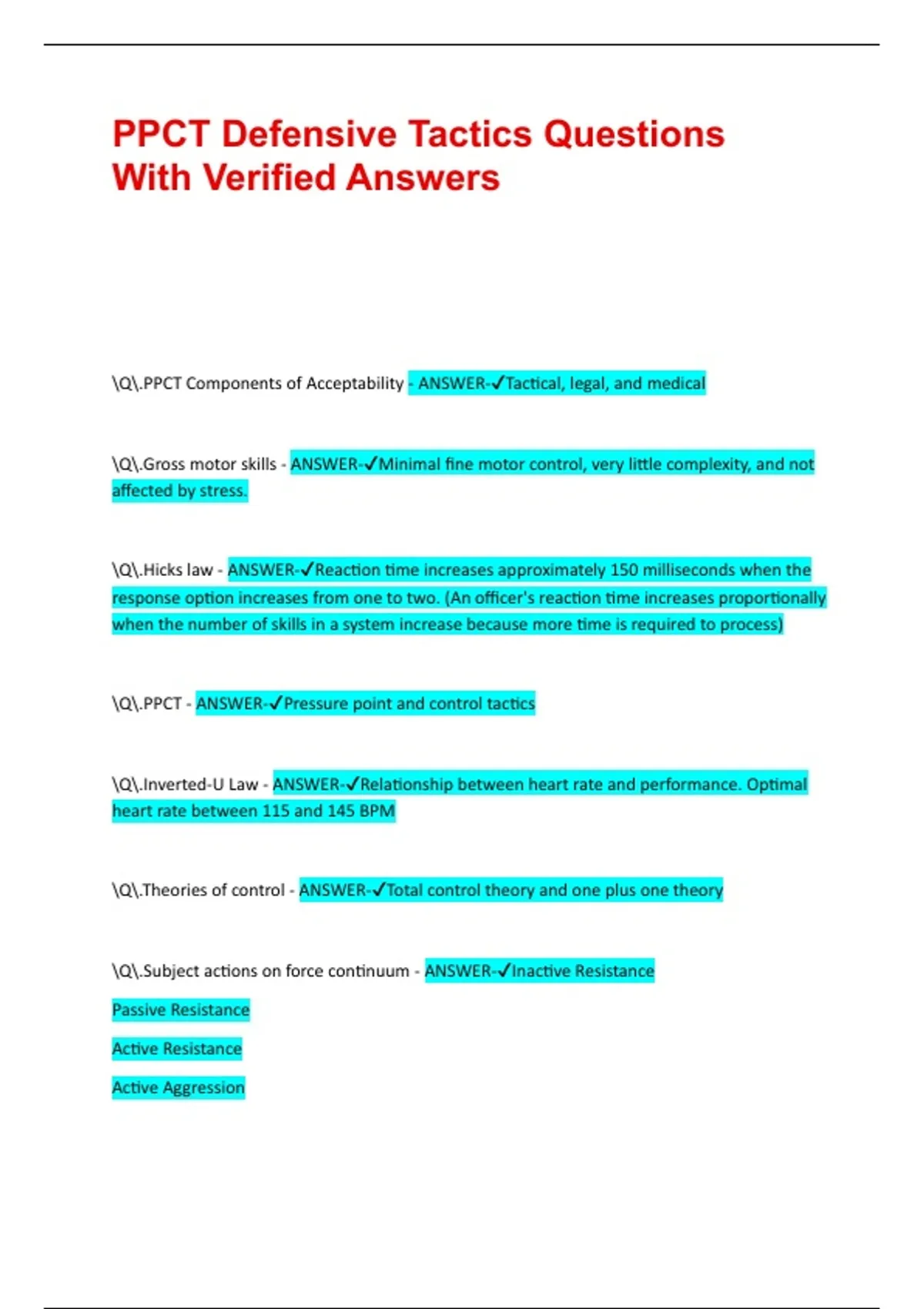 PPCT Defensive Tactics Questions With Verified Answers

\Q\.PPCT Components of Acceptability - ANSWER-✓Tactical, legal, and medical

\Q\.Gross motor skills - ANSWER-✓Minimal fine motor control, very little complexity, and not affected by stress.

\Q\.Hicks law - ANSWER-✓Reaction time increases approximately 150 milliseconds when the response option increases from one to two. (An officer's reaction time increases proportionally when the number of skills in a system increase because more time is required to process)

\Q\.PPCT - ANSWER-✓Pressure point and control tactics

\Q\.Inverted-U Law - ANSWER-✓Relationship between heart rate and performance. Optimal heart rate between 115 and 145 BPM

\Q\.Theories of control - ANSWER-✓Total control theory and one plus one theory

\Q\.Subject actions on force continuum - ANSWER-✓Inactive Resistance

Passive Resistance

Active Resistance

Active Aggression